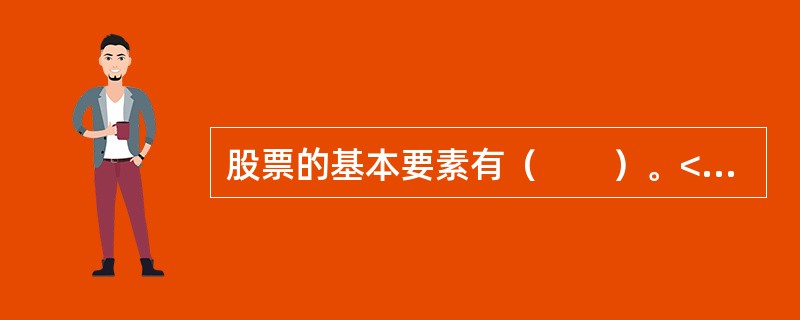 股票的基本要素有（　　）。<...